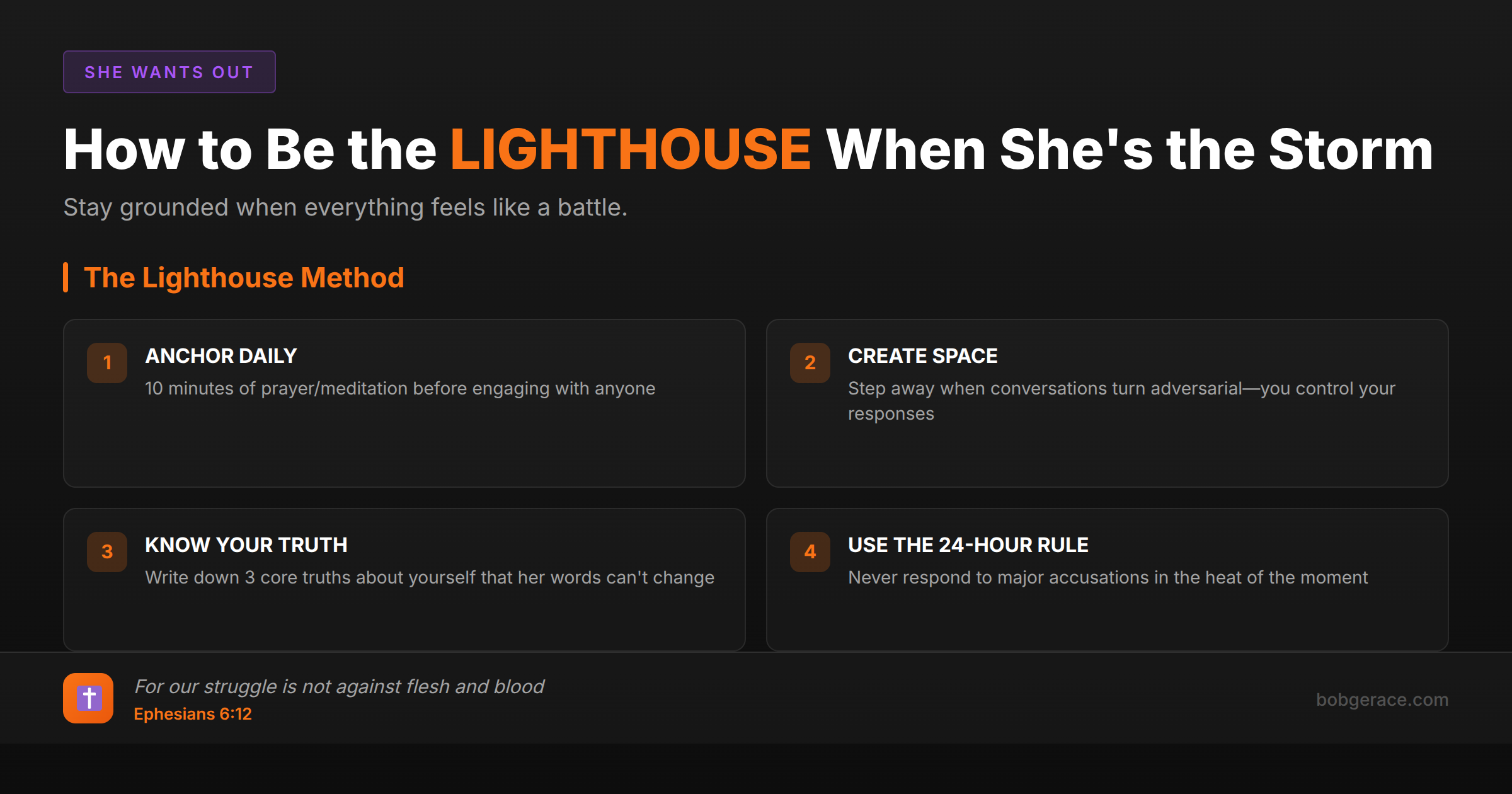 SHE WANTS OUT

How to Be the LIGHTHOUSE When She's the Storm

Stay grounded when everything feels like a battle.

The Lighthouse Method

1 ANCHOR DAILY
10 minutes of prayer/meditation before engaging with anyone

2 CREATE SPACE
Step away when conversations turn adversarial—you control your responses

3 KNOW YOUR TRUTH
Write down 3 core truths about yourself that her words can't change

4 USE THE 24-HOUR RULE
Never respond to major accusations in the heat of the moment

For our struggle is not against flesh and blood
Ephesians 6:12

bobgerace.com